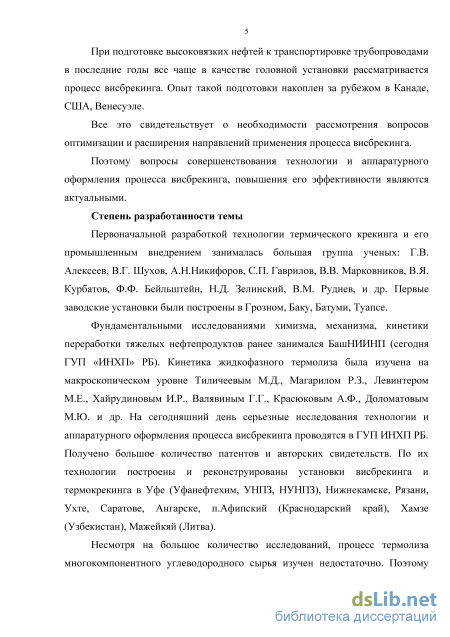 5

При подготовке высоковязких нефтей к транспортировке трубопроводами в последние годы все чаще в качестве головной установки рассматривается процесс висбрекинга. Опыт такой подготовки накоплен за рубежом в Канаде, США, Венесуэле.

Все это свидетельствует о необходимости рассмотрения вопросов оптимизации и расширения направлений применения процесса висбрекинга.

Поэтому вопросы совершенствования технологии и аппаратурного оформления процесса висбрекинга, повышения его эффективности являются актуальными.

Степень разработанности темы

Первоначальной разработкой технологии термического крекинга и его промышленным внедрением занималась большая группа ученых: Г.В. Алексеев, В.Г. Шухов, А.Н.Никифоров, С.П. Гаврилов, В.В. Марковников, В.Я. Курбатов, Ф.Ф. Бейльштейн, Н.Д. Зелинский, В.М. Руднев, и др. Первые заводские установки были построены в Грозном, Баку, Батуми, Туапсе.

Фундаментальными исследованиями химизма, механизма, кинетики переработки тяжелых нефтепродуктов ранее занимался БашНИИНП (сегодня ГУП «ИНХП» РБ). Кинетика жидкофазного термолиза была изучена на макроскопическом уровне Тиличеевым М.Д., Магарилом Р.З., Левинтером М.Е., Хайрудиновым И.Р., Валявиным Г.Г., Красюковым А.Ф., Доломатовым М.Ю. и др. На сегодняшний день серьезные исследования технологии и аппаратурного оформления процесса висбрекинга проводятся в ГУП ИНХП РБ. Получено большое количество патентов и авторских свидетельств. По их технологии построены и реконструированы установки висбрекинга и термокрекинга в Уфе (Уфанефтехим, УНПЗ, НУНПЗ), Нижнекамске, Рязани, Ухте, Саратове, Ангарске, п.Афипский (Краснодарский край), Хамзе (Узбекистан), Мажейкяй (Литва).

Несмотря на большое количество исследований, процесс термолиза многокомпонентного углеводородного сырья изучен недостаточно. Поэтому

dsLib.net
библиотека диссертаций